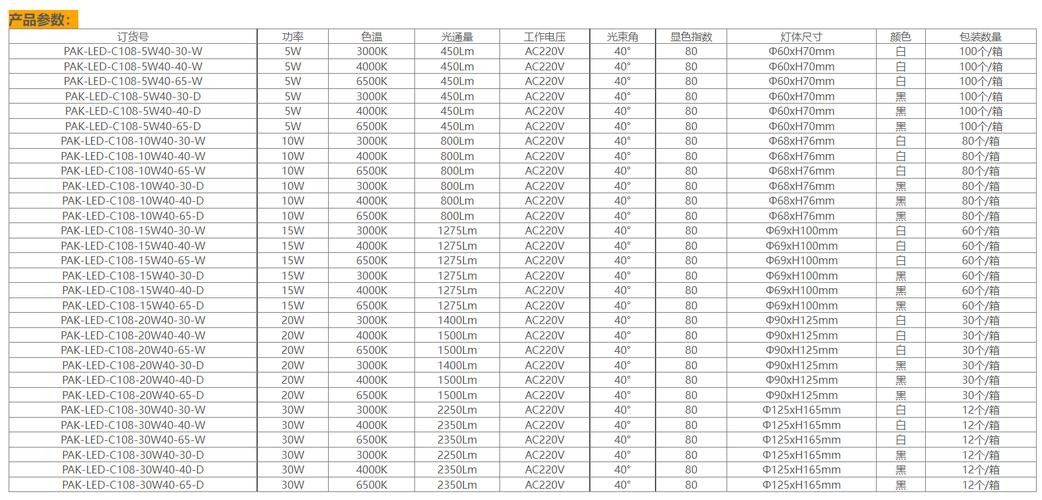 产品参数:

| 订货号 | 功率 | 色温 | 光通量 | 工作电压 | 光束角 | 显色指数 | 灯体尺寸 | 颜色 | 包装数量 |
|---|---|---|---|---|---|---|---|---|---|
| PAK-LED-C108-5W40-30-W | 5W | 3000K | 450Lm | AC220V | 40° | 80 | Φ60xH70mm | 白 | 100个/箱 |
| PAK-LED-C108-5W40-40-W | 5W | 4000K | 450Lm | AC220V | 40° | 80 | Φ60xH70mm | 白 | 100个/箱 |
| PAK-LED-C108-5W40-65-W | 5W | 6500K | 450Lm | AC220V | 40° | 80 | Φ60xH70mm | 白 | 100个/箱 |
| PAK-LED-C108-5W40-30-D | 5W | 3000K | 450Lm | AC220V | 40° | 80 | Φ60xH70mm | 黑 | 100个/箱 |
| PAK-LED-C108-5W40-40-D | 5W | 4000K | 450Lm | AC220V | 40° | 80 | Φ60xH70mm | 黑 | 100个/箱 |
| PAK-LED-C108-5W40-65-D | 5W | 6500K | 450Lm | AC220V | 40° | 80 | Φ60xH70mm | 黑 | 100个/箱 |
| PAK-LED-C108-10W40-30-W | 10W | 3000K | 800Lm | AC220V | 40° | 80 | Φ68xH76mm | 白 | 80个/箱 |
| PAK-LED-C108-10W40-40-W | 10W | 4000K | 800Lm | AC220V | 40° | 80 | Φ68xH76mm | 白 | 80个/箱 |
| PAK-LED-C108-10W40-65-W | 10W | 6500K | 800Lm | AC220V | 40° | 80 | Φ68xH76mm | 白 | 80个/箱 |
| PAK-LED-C108-10W40-30-D | 10W | 3000K | 800Lm | AC220V | 40° | 80 | Φ68xH76mm | 黑 | 80个/箱 |
| PAK-LED-C108-10W40-40-D | 10W | 4000K | 800Lm | AC220V | 40° | 80 | Φ68xH76mm | 黑 | 80个/箱 |
| PAK-LED-C108-10W40-65-D | 10W | 6500K | 800Lm | AC220V | 40° | 80 | Φ68xH76mm | 黑 | 80个/箱 |
| PAK-LED-C108-15W40-30-W | 15W | 3000K | 1275Lm | AC220V | 40° | 80 | Φ69xH100mm | 白 | 60个/箱 |
| PAK-LED-C108-15W40-40-W | 15W | 4000K | 1275Lm | AC220V | 40° | 80 | Φ69xH100mm | 白 | 60个/箱 |
| PAK-LED-C108-15W40-65-W | 15W | 6500K | 1275Lm | AC220V | 40° | 80 | Φ69xH100mm | 白 | 60个/箱 |
| PAK-LED-C108-15W40-30-D | 15W | 3000K | 1275Lm | AC220V | 40° | 80 | Φ69xH100mm | 黑 | 60个/箱 |
| PAK-LED-C108-15W40-40-D | 15W | 4000K | 1275Lm | AC220V | 40° | 80 | Φ69xH100mm | 黑 | 60个/箱 |
| PAK-LED-C108-15W40-65-D | 15W | 6500K | 1275Lm | AC220V | 40° | 80 | Φ69xH100mm | 黑 | 60个/箱 |
| PAK-LED-C108-20W40-30-W | 20W | 3000K | 1400Lm | AC220V | 40° | 80 | Φ90xH125mm | 白 | 30个/箱 |
| PAK-LED-C108-20W40-40-W | 20W | 4000K | 1500Lm | AC220V | 40° | 80 | Φ90xH125mm | 白 | 30个/箱 |
| PAK-LED-C108-20W40-65-W | 20W | 6500K | 1500Lm | AC220V | 40° | 80 | Φ90xH125mm | 白 | 30个/箱 |
| PAK-LED-C108-20W40-30-D | 20W | 3000K | 1400Lm | AC220V | 40° | 80 | Φ90xH125mm | 黑 | 30个/箱 |
| PAK-LED-C108-20W40-40-D | 20W | 4000K | 1500Lm | AC220V | 40° | 80 | Φ90xH125mm | 黑 | 30个/箱 |
| PAK-LED-C108-20W40-65-D | 20W | 6500K | 1500Lm | AC220V | 40° | 80 | Φ90xH125mm | 黑 | 30个/箱 |
| PAK-LED-C108-30W40-30-W | 30W | 3000K | 2250Lm | AC220V | 40° | 80 | Φ125xH165mm | 白 | 12个/箱 |
| PAK-LED-C108-30W40-40-W | 30W | 4000K | 2350Lm | AC220V | 40° | 80 | Φ125xH165mm | 白 | 12个/箱 |
| PAK-LED-C108-30W40-65-W | 30W | 6500K | 2350Lm | AC220V | 40° | 80 | Φ125xH165mm | 白 | 12个/箱 |
| PAK-LED-C108-30W40-30-D | 30W | 3000K | 2250Lm | AC220V | 40° | 80 | Φ125xH165mm | 黑 | 12个/箱 |
| PAK-LED-C108-30W40-40-D | 30W | 4000K | 2350Lm | AC220V | 40° | 80 | Φ125xH165mm | 黑 | 12个/箱 |
| PAK-LED-C108-30W40-65-D | 30W | 6500K | 2350Lm | AC220V | 40° | 80 | Φ125xH165mm | 黑 | 12个/箱 |